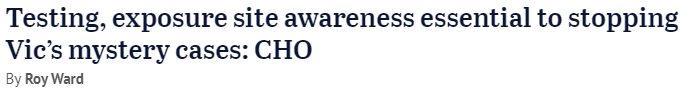 Testing, exposure site awareness essential to stopping Vic's mystery cases: CHO

By Roy Ward